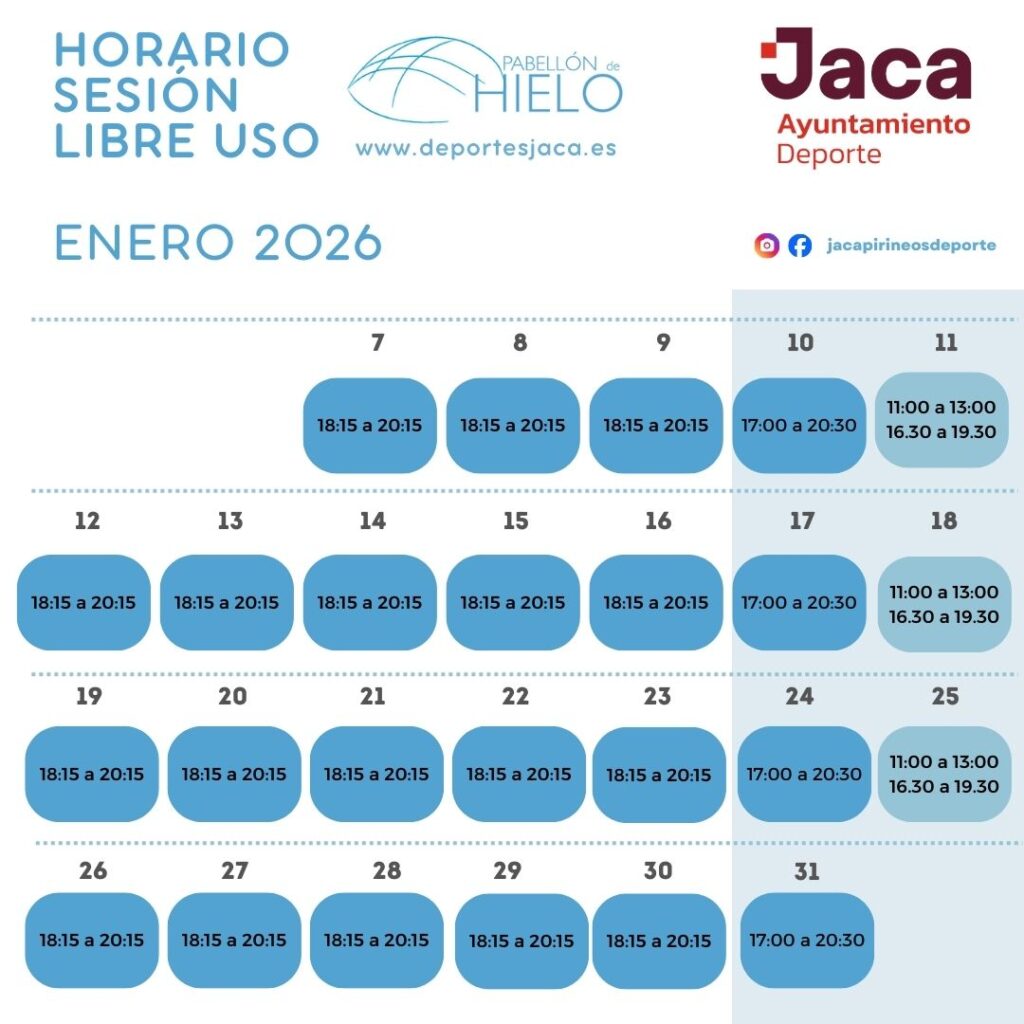 HORARIO SESIÓN LIBRE USO

PABELLÓN de HIELO
www.deportesjaca.es

Jaca
Ayuntamiento
Deporte

ENERO 2026

jacapirineosdeporte

| | | 7 | 8 | 9 | 10 | 11 |
|---|---|---|---|---|---|---|
| | | 18:15 a 20:15 | 18:15 a 20:15 | 18:15 a 20:15 | 17:00 a 20:30 | 11:00 a 13:00 16.30 a 19.30 |
| 12 | 13 | 14 | 15 | 16 | 17 | 18 |
| 18:15 a 20:15 | 18:15 a 20:15 | 18:15 a 20:15 | 18:15 a 20:15 | 18:15 a 20:15 | 17:00 a 20:30 | 11:00 a 13:00 16.30 a 19.30 |
| 19 | 20 | 21 | 22 | 23 | 24 | 25 |
| 18:15 a 20:15 | 18:15 a 20:15 | 18:15 a 20:15 | 18:15 a 20:15 | 18:15 a 20:15 | 17:00 a 20:30 | 11:00 a 13:00 16.30 a 19.30 |
| 26 | 27 | 28 | 29 | 30 | 31 | |
| 18:15 a 20:15 | 18:15 a 20:15 | 18:15 a 20:15 | 18:15 a 20:15 | 18:15 a 20:15 | 17:00 a 20:30 | |